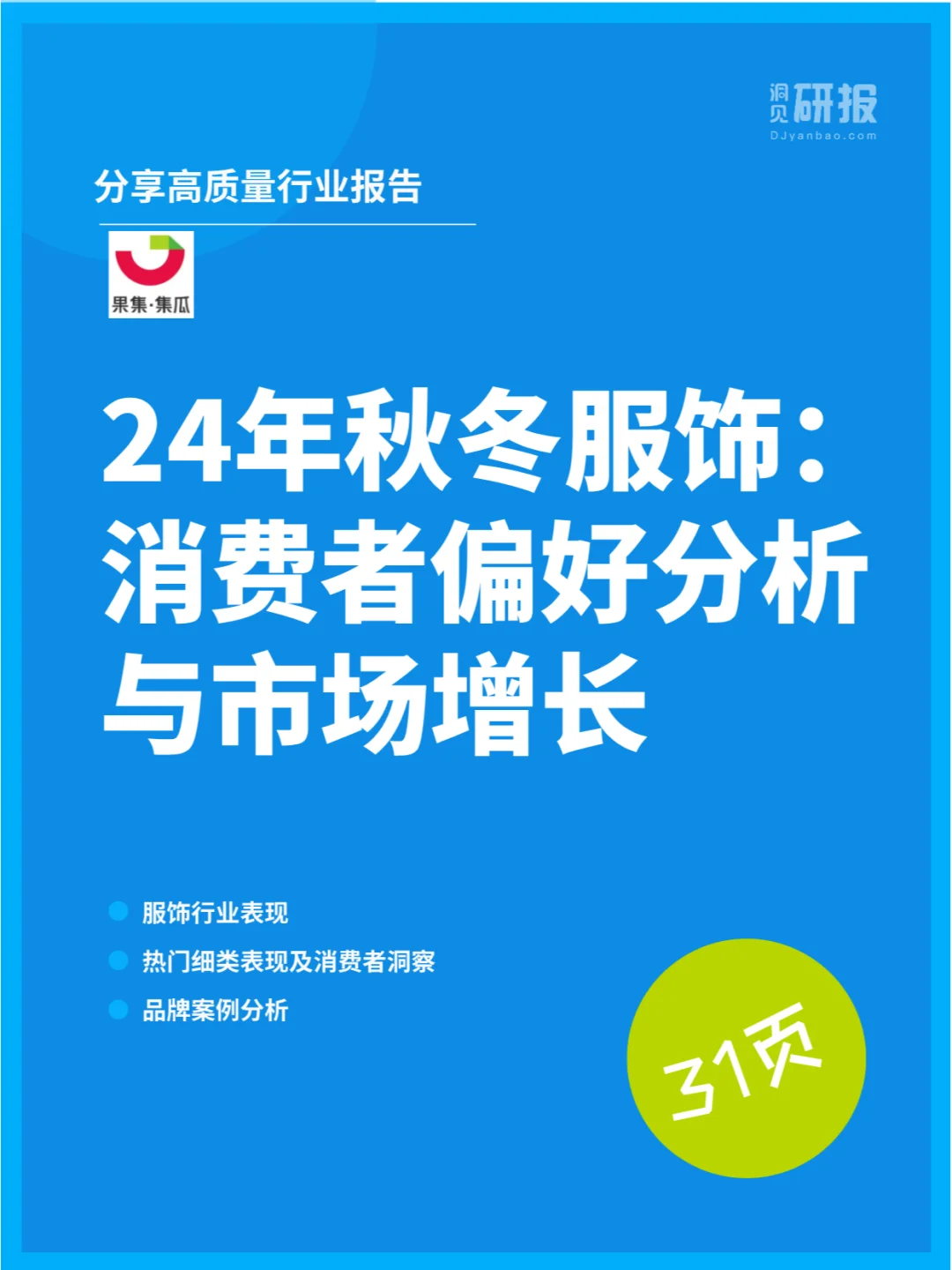 洞见研报
DJyanbao.com

分享高质量行业报告

果集·集瓜

24年秋冬服饰：消费者偏好分析与市场增长

服饰行业表现
热门细类表现及消费者洞察
品牌案例分析

31页